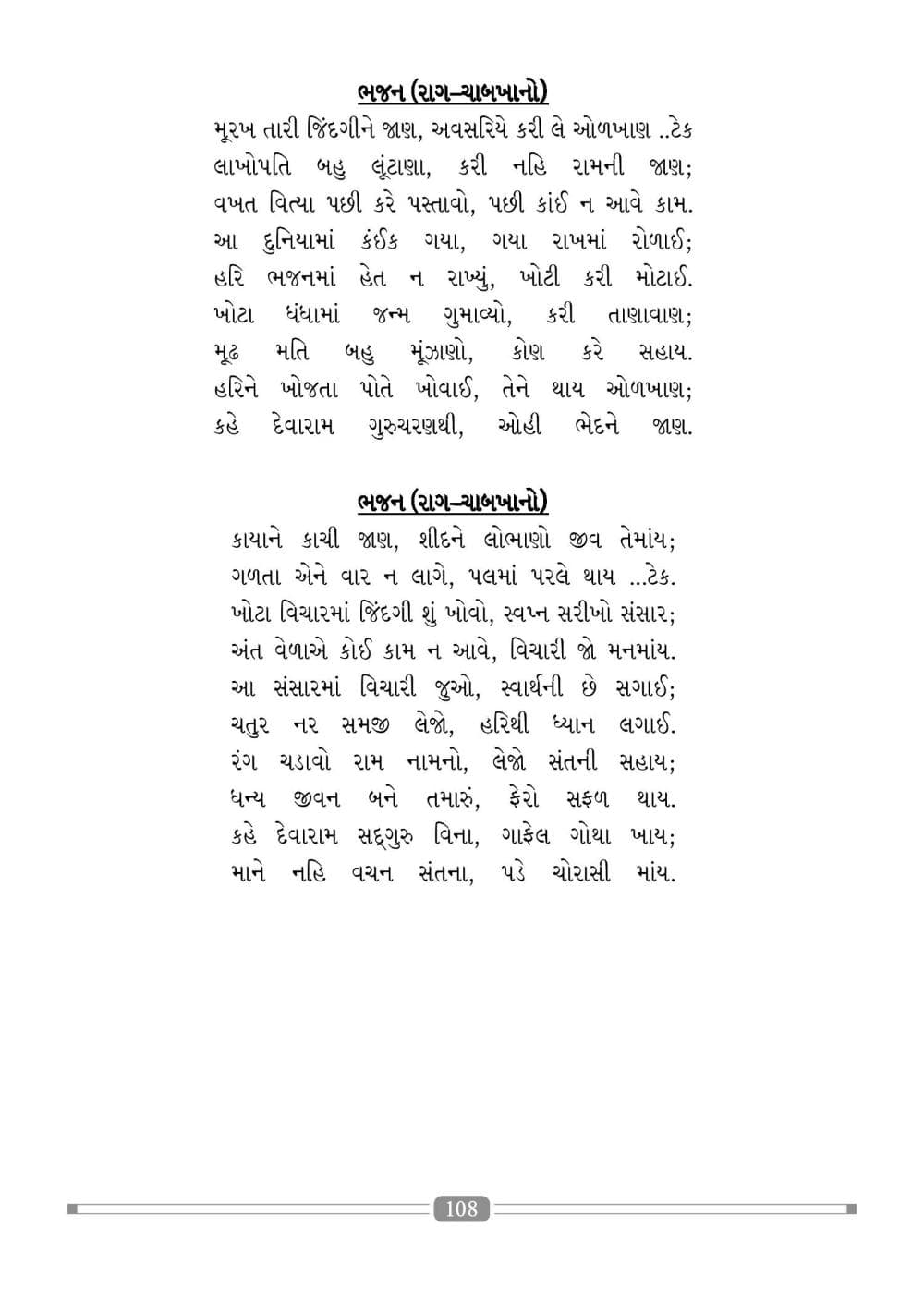 ભજન (રાગ–ચાબખાનો)

મૂરખ તારી જિંદગીને જાણ, અવસરિયે કરી લે ઓળખાણ ..ટેક
લાખોપતિ બહુ લૂંટાણા, કરી નહિ રામની જાણ;
વખત વિત્યા પછી કરે પસ્તાવો, પછી કાંઈ ન આવે કામ.
આ દુનિયામાં કંઈક ગયા, ગયા રાખમાં રોળાઈ;
હરિ ભજનમાં હેત ન રાખ્યું, ખોટી કરી મોટાઈ.
ખોટા ધંધામાં જન્મ ગુમાવ્યો, કરી તાણાવાણ;
મૂઢ મતિ બહુ મૂંઝાણો, કોણ કરે સહાય.
હરિને ખોજતા પોતે ખોવાઈ, તેને થાય ઓળખાણ;
કહે દેવારામ ગુરુચરણથી, ઓહી ભેદને જાણ.

ભજન (રાગ–ચાબખાનો)

કાયાને કાચી જાણ, શીદને લોભાણો જીવ તેમાંય;
ગળતા એને વાર ન લાગે, પલમાં પરલે થાય ...ટેક.
ખોટા વિચારમાં જિંદગી શું ખોવો, સ્વપ્ન સરીખો સંસાર;
અંત વેળાએ કોઈ કામ ન આવે, વિચારી જો મનમાંય.
આ સંસારમાં વિચારી જુઓ, સ્વાર્થની છે સગાઈ;
ચતુર નર સમજી લેજો, હરિથી ધ્યાન લગાઈ.
રંગ ચડાવો રામ નામનો, લેજો સંતની સહાય;
ધન્ય જીવન બને તમારું, ફેરો સફળ થાય.
કહે દેવારામ સદ્‌ગુરુ વિના, ગાફેલ ગોથા ખાય;
માને નહિ વચન સંતના, પડે ચોરાસી માંય.

108